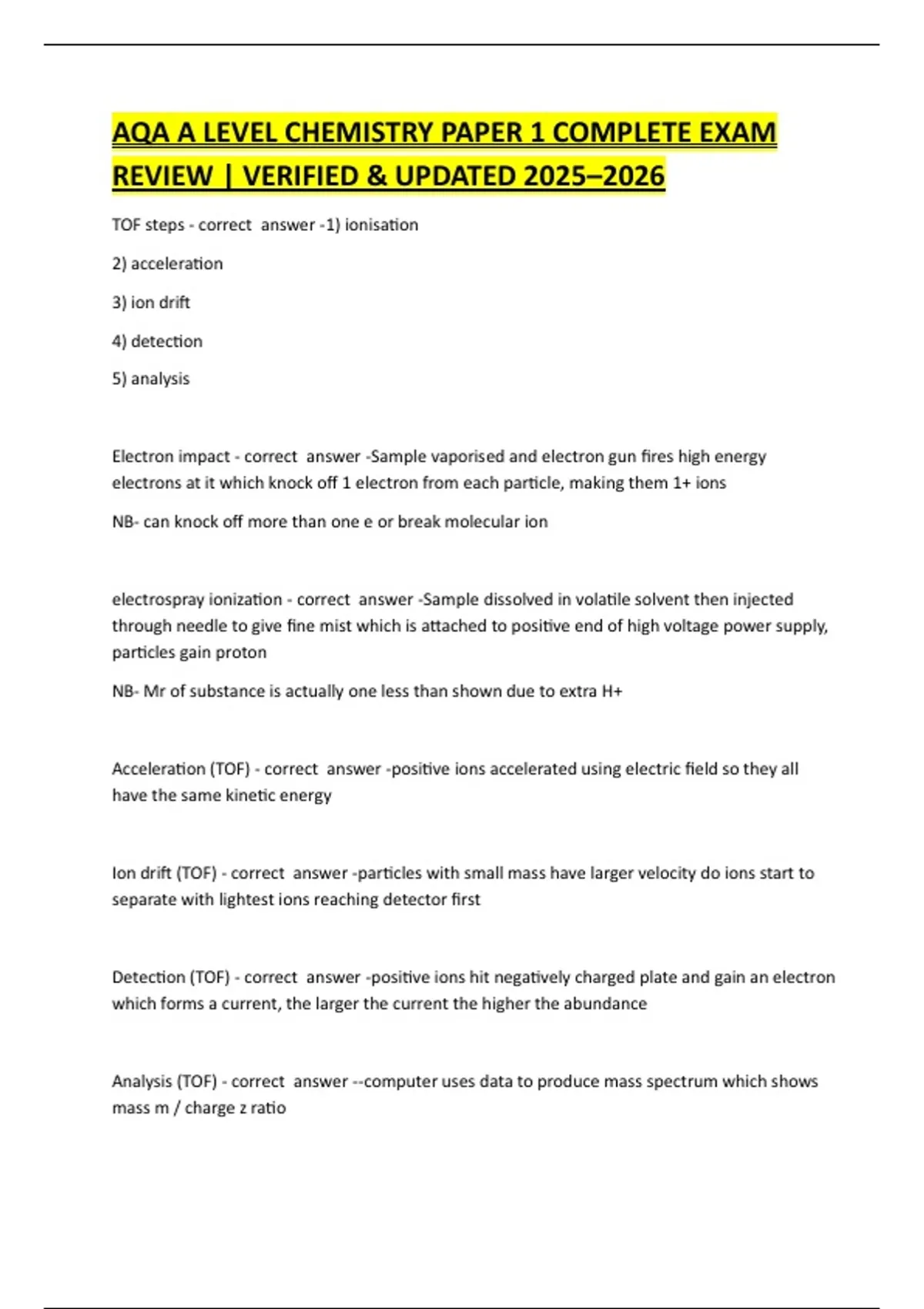 AQA A LEVEL CHEMISTRY PAPER 1 COMPLETE EXAM REVIEW | VERIFIED & UPDATED 2025–2026

TOF steps - correct answer -1) ionisation

2) acceleration

3) ion drift

4) detection

5) analysis

Electron impact - correct answer -Sample vaporised and electron gun fires high energy electrons at it which knock off 1 electron from each particle, making them 1+ ions

NB- can knock off more than one e or break molecular ion

electrospray ionization - correct answer -Sample dissolved in volatile solvent then injected through needle to give fine mist which is attached to positive end of high voltage power supply, particles gain proton

NB- Mr of substance is actually one less than shown due to extra H+

Acceleration (TOF) - correct answer -positive ions accelerated using electric field so they all have the same kinetic energy

Ion drift (TOF) - correct answer -particles with small mass have larger velocity do ions start to separate with lightest ions reaching detector first

Detection (TOF) - correct answer -positive ions hit negatively charged plate and gain an electron which forms a current, the larger the current the higher the abundance

Analysis (TOF) - correct answer --computer uses data to produce mass spectrum which shows mass m / charge z ratio